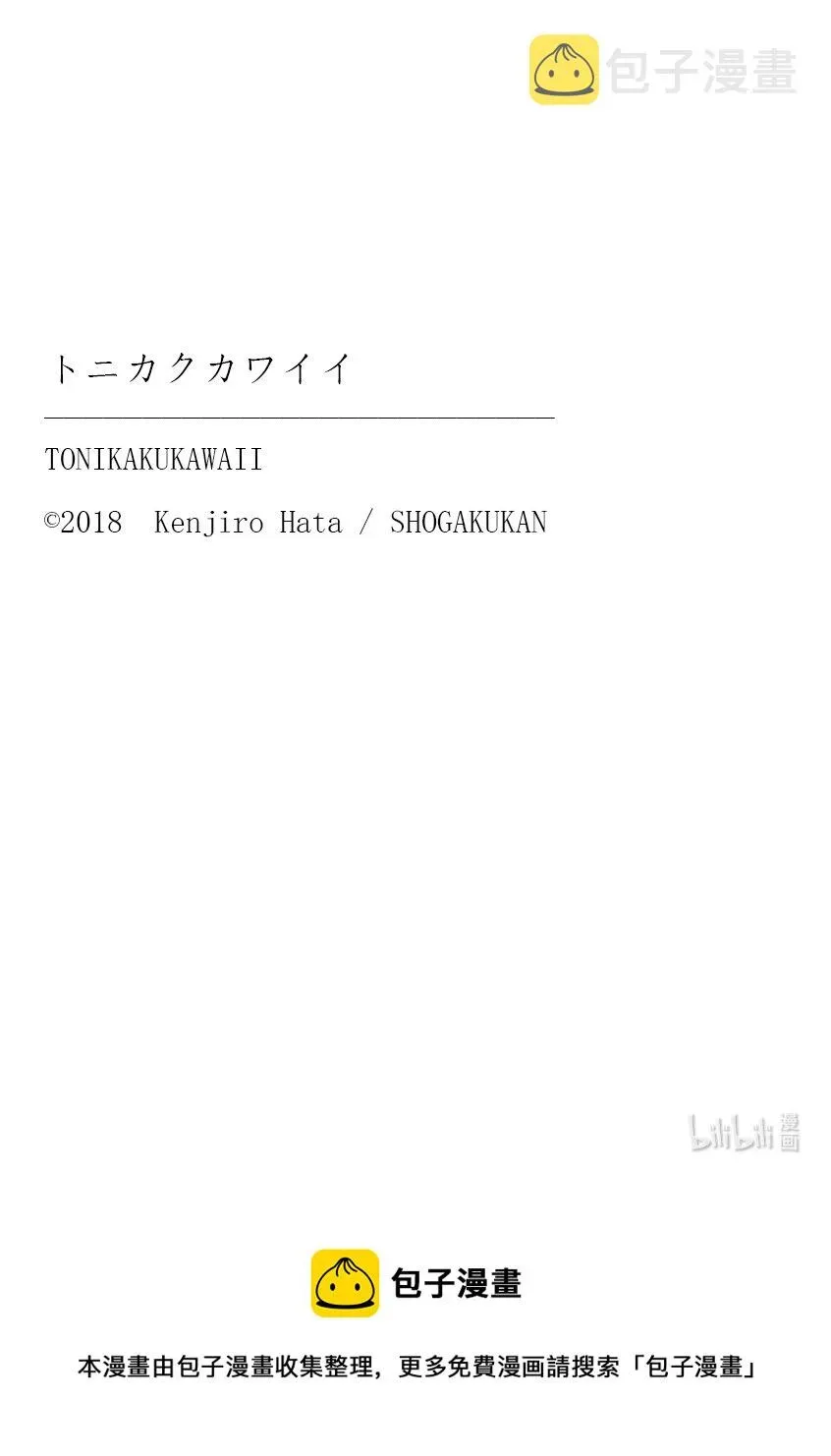 包子漫畫

トニカクカワイイ

TONIKAKUKAWAII

©2018 Kenjiro Hata / SHOGAKUKAN

bilibili 漫画

包子漫畫

本漫畫由包子漫畫收集整理，更多免費漫画請搜索「包子漫畫」